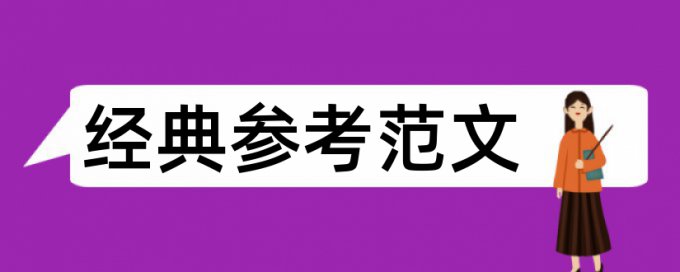 经典参考范文